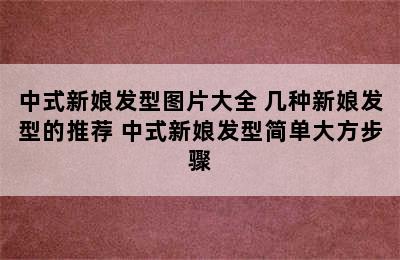 中式新娘发型图片大全 几种新娘发型的推荐 中式新娘发型简单大方步骤